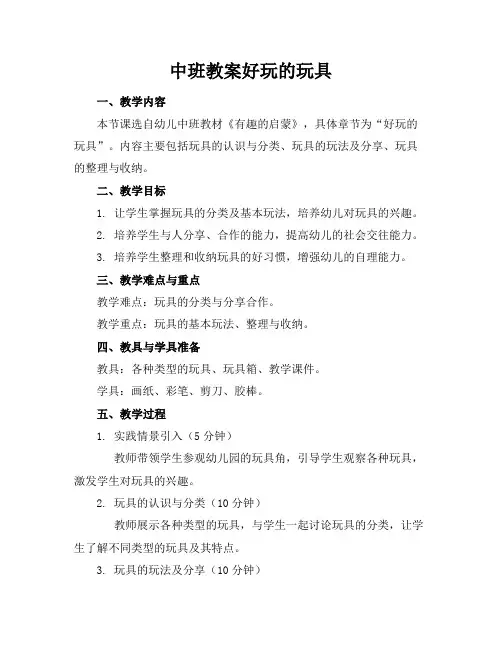 中班教案好玩的玩具

一、教学内容

本节课选自幼儿中班教材《有趣的启蒙》，具体章节为“好玩的玩具”。内容主要包括玩具的认识与分类、玩具的玩法及分享、玩具的整理与收纳。

二、教学目标

1. 让学生掌握玩具的分类及基本玩法，培养幼儿对玩具的兴趣。

2. 培养学生与人分享、合作的能力，提高幼儿的社会交往能力。

3. 培养学生整理和收纳玩具的好习惯，增强幼儿的自理能力。

三、教学难点与重点

教学难点：玩具的分类与分享合作。

教学重点：玩具的基本玩法、整理与收纳。

四、教具与学具准备

教具：各种类型的玩具、玩具箱、教学课件。

学具：画纸、彩笔、剪刀、胶棒。

五、教学过程

1. 实践情景引入（5分钟）

教师带领学生参观幼儿园的玩具角，引导学生观察各种玩具，激发学生对玩具的兴趣。

2. 玩具的认识与分类（10分钟）

教师展示各种类型的玩具，与学生一起讨论玩具的分类，让学生了解不同类型的玩具及其特点。

3. 玩具的玩法及分享（10分钟）